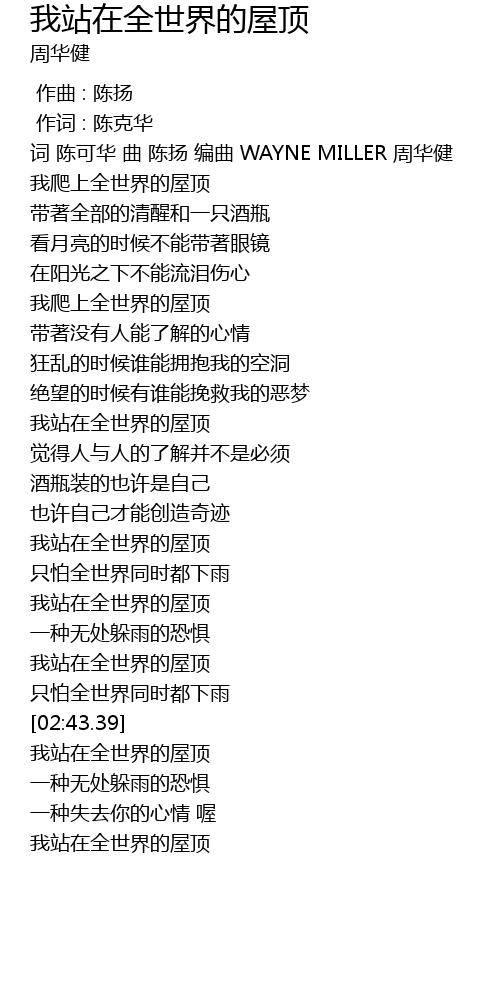 我站在全世界的屋顶
周华健

作曲 : 陈扬
作词 : 陈克华
词 陈可华 曲 陈扬 编曲 WAYNE MILLER 周华健
我爬上全世界的屋顶
带著全部的清醒和一只酒瓶
看月亮的时候不能带著眼镜
在阳光之下不能流泪伤心
我爬上全世界的屋顶
带著没有人能了解的心情
狂乱的时候谁能拥抱我的空洞
绝望的时候有谁能挽救我的恶梦
我站在全世界的屋顶
觉得人与人的了解并不是必须
酒瓶装的也许是自己
也许自己才能创造奇迹
我站在全世界的屋顶
只怕全世界同时都下雨
我站在全世界的屋顶
一种无处躲雨的恐惧
我站在全世界的屋顶
只怕全世界同时都下雨
[02:43.39]
我站在全世界的屋顶
一种无处躲雨的恐惧
一种失去你的心情 喔
我站在全世界的屋顶